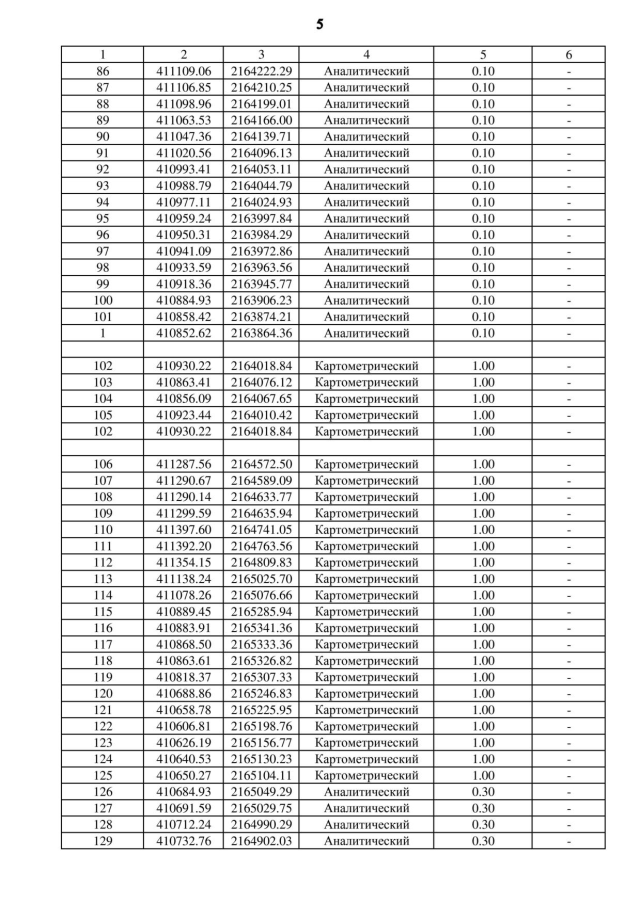 5

| 1 | 2 | 3 | 4 | 5 | 6 |
|---|---|---|---|---|---|
| 86 | 411109.06 | 2164222.29 | Аналитический | 0.10 | - |
| 87 | 411106.85 | 2164210.25 | Аналитический | 0.10 | - |
| 88 | 411098.96 | 2164199.01 | Аналитический | 0.10 | - |
| 89 | 411063.53 | 2164166.00 | Аналитический | 0.10 | - |
| 90 | 411047.36 | 2164139.71 | Аналитический | 0.10 | - |
| 91 | 411020.56 | 2164096.13 | Аналитический | 0.10 | - |
| 92 | 410993.41 | 2164053.11 | Аналитический | 0.10 | - |
| 93 | 410988.79 | 2164044.79 | Аналитический | 0.10 | - |
| 94 | 410977.11 | 2164024.93 | Аналитический | 0.10 | - |
| 95 | 410959.24 | 2163997.84 | Аналитический | 0.10 | - |
| 96 | 410950.31 | 2163984.29 | Аналитический | 0.10 | - |
| 97 | 410941.09 | 2163972.86 | Аналитический | 0.10 | - |
| 98 | 410933.59 | 2163963.56 | Аналитический | 0.10 | - |
| 99 | 410918.36 | 2163945.77 | Аналитический | 0.10 | - |
| 100 | 410884.93 | 2163906.23 | Аналитический | 0.10 | - |
| 101 | 410858.42 | 2163874.21 | Аналитический | 0.10 | - |
| 1 | 410852.62 | 2163864.36 | Аналитический | 0.10 | - |
| | | | | | |
| 102 | 410930.22 | 2164018.84 | Картометрический | 1.00 | - |
| 103 | 410863.41 | 2164076.12 | Картометрический | 1.00 | - |
| 104 | 410856.09 | 2164067.65 | Картометрический | 1.00 | - |
| 105 | 410923.44 | 2164010.42 | Картометрический | 1.00 | - |
| 102 | 410930.22 | 2164018.84 | Картометрический | 1.00 | - |
| | | | | | |
| 106 | 411287.56 | 2164572.50 | Картометрический | 1.00 | - |
| 107 | 411290.67 | 2164589.09 | Картометрический | 1.00 | - |
| 108 | 411290.14 | 2164633.77 | Картометрический | 1.00 | - |
| 109 | 411299.59 | 2164635.94 | Картометрический | 1.00 | - |
| 110 | 411397.60 | 2164741.05 | Картометрический | 1.00 | - |
| 111 | 411392.20 | 2164763.56 | Картометрический | 1.00 | - |
| 112 | 411354.15 | 2164809.83 | Картометрический | 1.00 | - |
| 113 | 411138.24 | 2165025.70 | Картометрический | 1.00 | - |
| 114 | 411078.26 | 2165076.66 | Картометрический | 1.00 | - |
| 115 | 410889.45 | 2165285.94 | Картометрический | 1.00 | - |
| 116 | 410883.91 | 2165341.36 | Картометрический | 1.00 | - |
| 117 | 410868.50 | 2165333.36 | Картометрический | 1.00 | - |
| 118 | 410863.61 | 2165326.82 | Картометрический | 1.00 | - |
| 119 | 410818.37 | 2165307.33 | Картометрический | 1.00 | - |
| 120 | 410688.86 | 2165246.83 | Картометрический | 1.00 | - |
| 121 | 410658.78 | 2165225.95 | Картометрический | 1.00 | - |
| 122 | 410606.81 | 2165198.76 | Картометрический | 1.00 | - |
| 123 | 410626.19 | 2165156.77 | Картометрический | 1.00 | - |
| 124 | 410640.53 | 2165130.23 | Картометрический | 1.00 | - |
| 125 | 410650.27 | 2165104.11 | Картометрический | 1.00 | - |
| 126 | 410684.93 | 2165049.29 | Аналитический | 0.30 | - |
| 127 | 410691.59 | 2165029.75 | Аналитический | 0.30 | - |
| 128 | 410712.24 | 2164990.29 | Аналитический | 0.30 | - |
| 129 | 410732.76 | 2164902.03 | Аналитический | 0.30 | - |